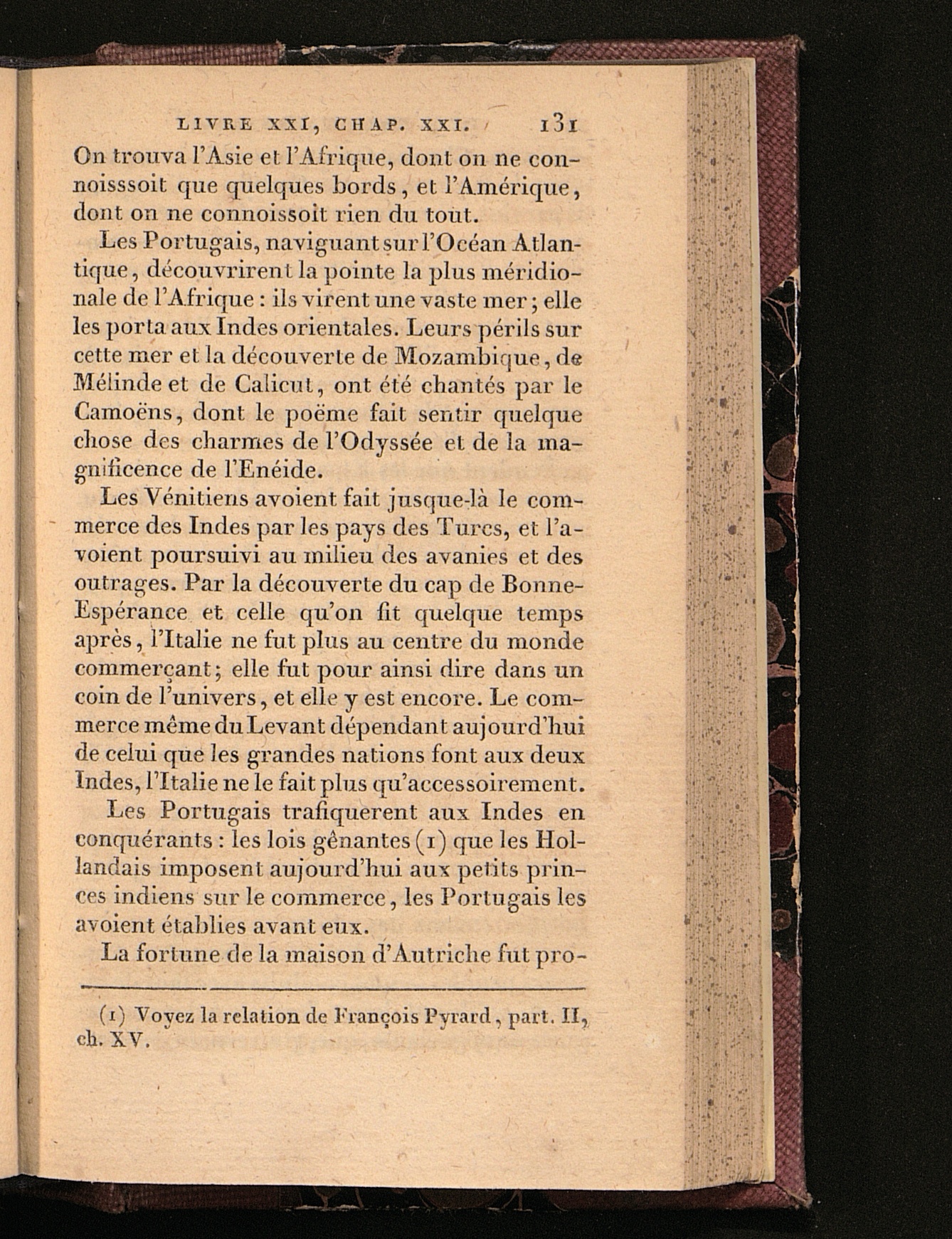 LIVRE XXI, CHAP. XXI. 131

On trouva l'Asie et l'Afrique, dont on ne connoisssoit que quelques bords, et l'Amérique, dont on ne connoissoit rien du tout.

Les Portugais, naviguant sur l'Océan Atlantique, découvrirent la pointe la plus méridionale de l'Afrique : ils virent une vaste mer ; elle les porta aux Indes orientales. Leurs périls sur cette mer et la découverte de Mozambique, de Mélinde et de Calicut, ont été chantés par le Camoëns, dont le poëme fait sentir quelque chose des charmes de l'Odyssée et de la magnificence de l'Enéide.

Les Vénitiens avoient fait jusque-là le commerce des Indes par les pays des Turcs, et l'avoient poursuivi au milieu des avanies et des outrages. Par la découverte du cap de Bonne-Espérance et celle qu'on fit quelque temps après, l'Italie ne fut plus au centre du monde commerçant ; elle fut pour ainsi dire dans un coin de l'univers, et elle y est encore. Le commerce même du Levant dépendant aujourd'hui de celui que les grandes nations font aux deux Indes, l'Italie ne le fait plus qu'accessoirement.

Les Portugais trafiquerent aux Indes en conquérants : les lois gênantes (1) que les Hollandais imposent aujourd'hui aux petits princes indiens sur le commerce, les Portugais les avoient établies avant eux.

La fortune de la maison d'Autriche fut pro-

(1) Voyez la relation de François Pyrard, part. II, ch. XV.